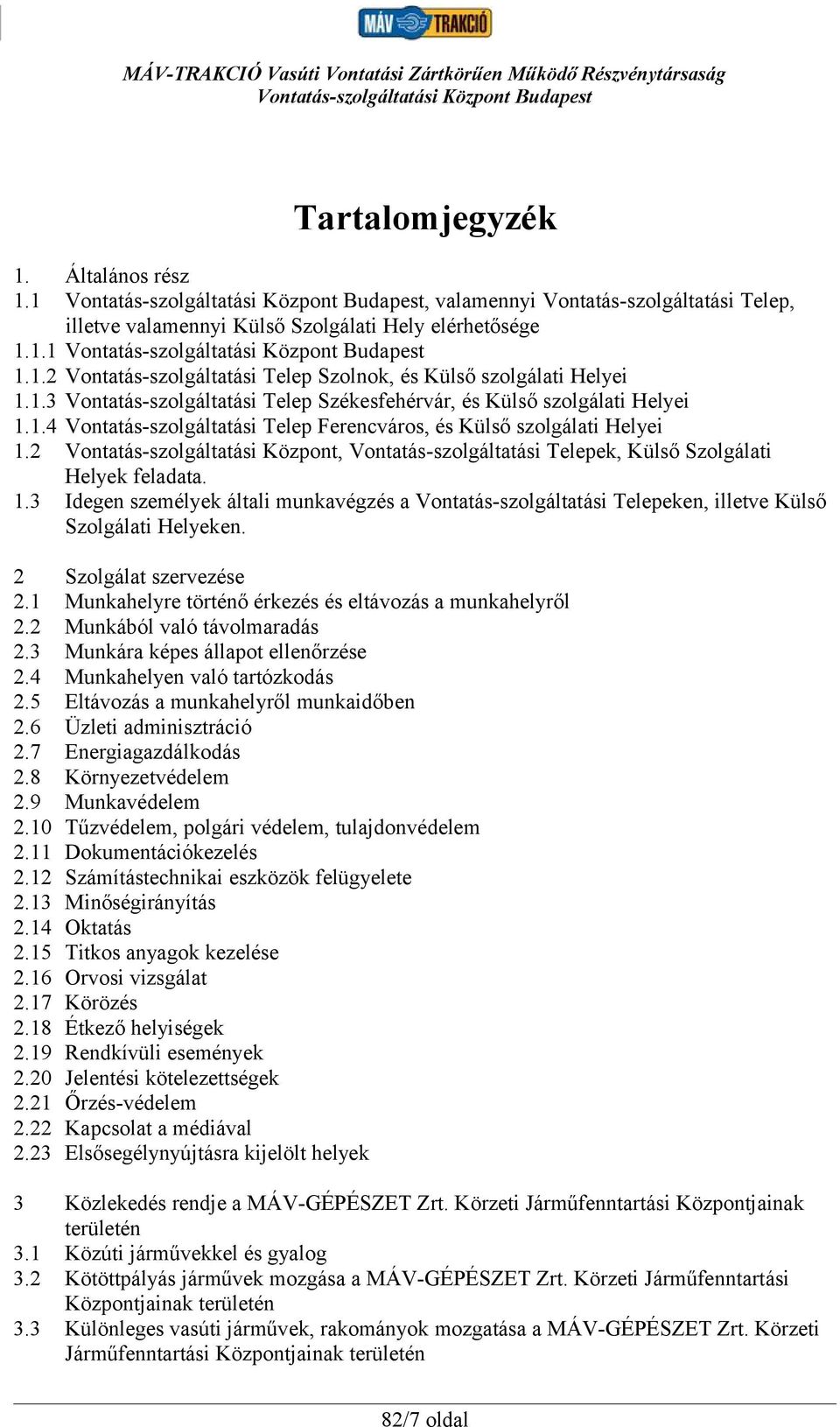 MÁV TRAKCIÓ

MÁV-TRAKCIÓ Vasúti Vontatási Zártkörűen Működő Részvénytársaság
Vontatás-szolgáltatási Központ Budapest

Tartalomjegyzék

1. Általános rész
1.1 Vontatás-szolgáltatási Központ Budapest, valamennyi Vontatás-szolgáltatási Telep, illetve valamennyi Külső Szolgálati Hely elérhetősége
1.1.1 Vontatás-szolgáltatási Központ Budapest
1.1.2 Vontatás-szolgáltatási Telep Szolnok, és Külső szolgálati Helyei
1.1.3 Vontatás-szolgáltatási Telep Székesfehérvár, és Külső szolgálati Helyei
1.1.4 Vontatás-szolgáltatási Telep Ferencváros, és Külső szolgálati Helyei
1.2 Vontatás-szolgáltatási Központ, Vontatás-szolgáltatási Telepek, Külső Szolgálati Helyek feladata.
1.3 Idegen személyek általi munkavégzés a Vontatás-szolgáltatási Telepeken, illetve Külső Szolgálati Helyeken.

2 Szolgálat szervezése
2.1 Munkahelyre történő érkezés és eltávozás a munkahelyről
2.2 Munkából való távolmaradás
2.3 Munkára képes állapot ellenőrzése
2.4 Munkahelyen való tartózkodás
2.5 Eltávozás a munkahelyről munkaidőben
2.6 Üzleti adminisztráció
2.7 Energiagazdálkodás
2.8 Környezetvédelem
2.9 Munkavédelem
2.10 Tűzvédelem, polgári védelem, tulajdonvédelem
2.11 Dokumentációkezelés
2.12 Számítástechnikai eszközök felügyelete
2.13 Minőségirányítás
2.14 Oktatás
2.15 Titkos anyagok kezelése
2.16 Orvosi vizsgálat
2.17 Körözés
2.18 Étkező helyiségek
2.19 Rendkívüli események
2.20 Jelentési kötelezettségek
2.21 Őrzés-védelem
2.22 Kapcsolat a médiával
2.23 Elsősegélynyújtásra kijelölt helyek

3 Közlekedés rendje a MÁV-GÉPÉSZET Zrt. Körzeti Járműfenntartási Központjainak területén
3.1 Közúti járművekkel és gyalog
3.2 Kötöttpályás járművek mozgása a MÁV-GÉPÉSZET Zrt. Körzeti Járműfenntartási Központjainak területén
3.3 Különleges vasúti járművek, rakományok mozgatása a MÁV-GÉPÉSZET Zrt. Körzeti Járműfenntartási Központjainak területén

82/7 oldal